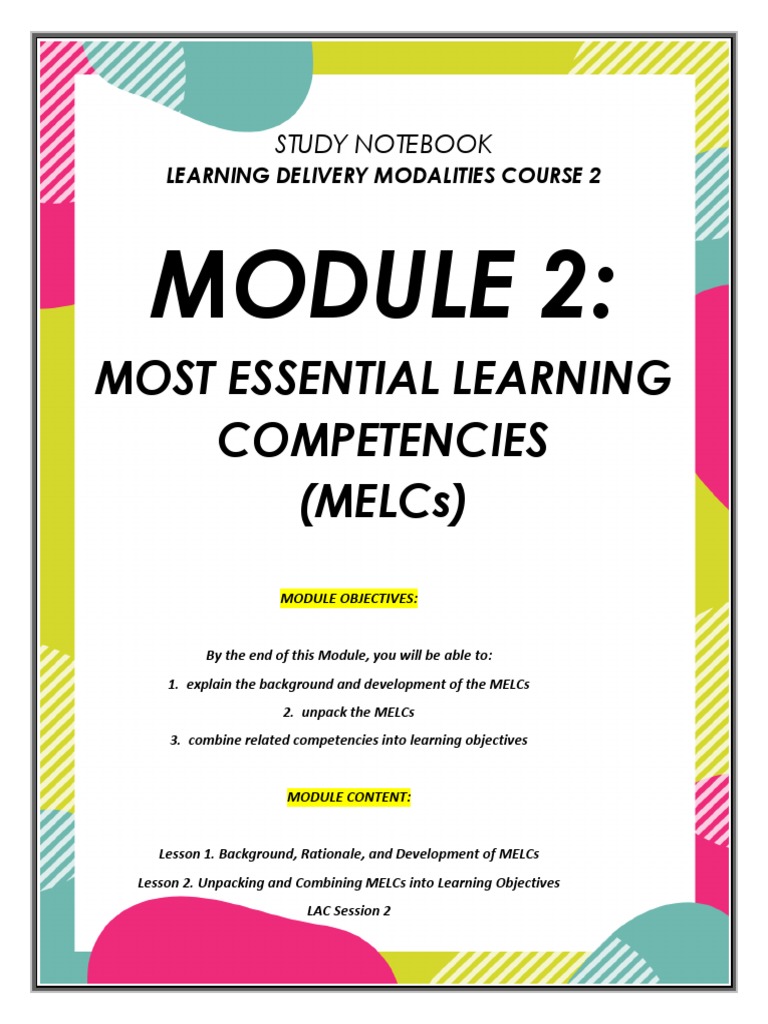 STUDY NOTEBOOK
LEARNING DELIVERY MODALITIES COURSE 2

MODULE 2:
MOST ESSENTIAL LEARNING COMPETENCIES (MELCs)

MODULE OBJECTIVES:

By the end of this Module, you will be able to:
1. explain the background and development of the MELCs
2. unpack the MELCs
3. combine related competencies into learning objectives

MODULE CONTENT:

Lesson 1. Background, Rationale, and Development of MELCs
Lesson 2. Unpacking and Combining MELCs into Learning Objectives
LAC Session 2